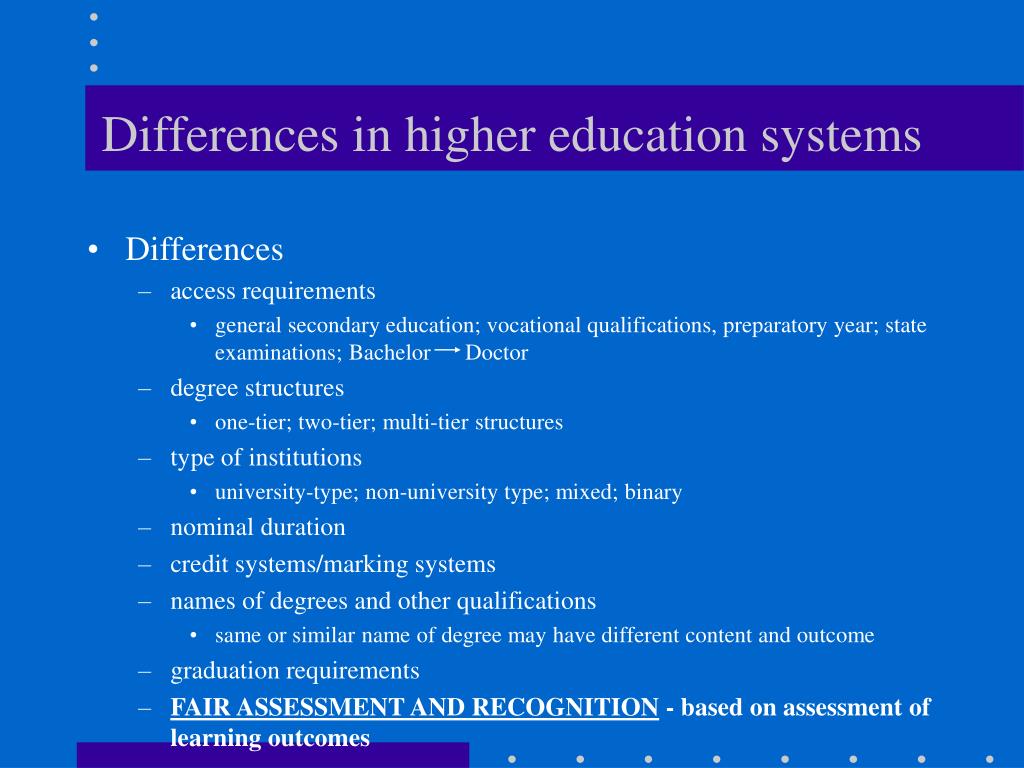 Differences in higher education systems

• Differences
– access requirements
• general secondary education; vocational qualifications, preparatory year; state examinations; Bachelor → Doctor
– degree structures
• one-tier; two-tier; multi-tier structures
– type of institutions
• university-type; non-university type; mixed; binary
– nominal duration
– credit systems/marking systems
– names of degrees and other qualifications
• same or similar name of degree may have different content and outcome
– graduation requirements
– FAIR ASSESSMENT AND RECOGNITION - based on assessment of learning outcomes